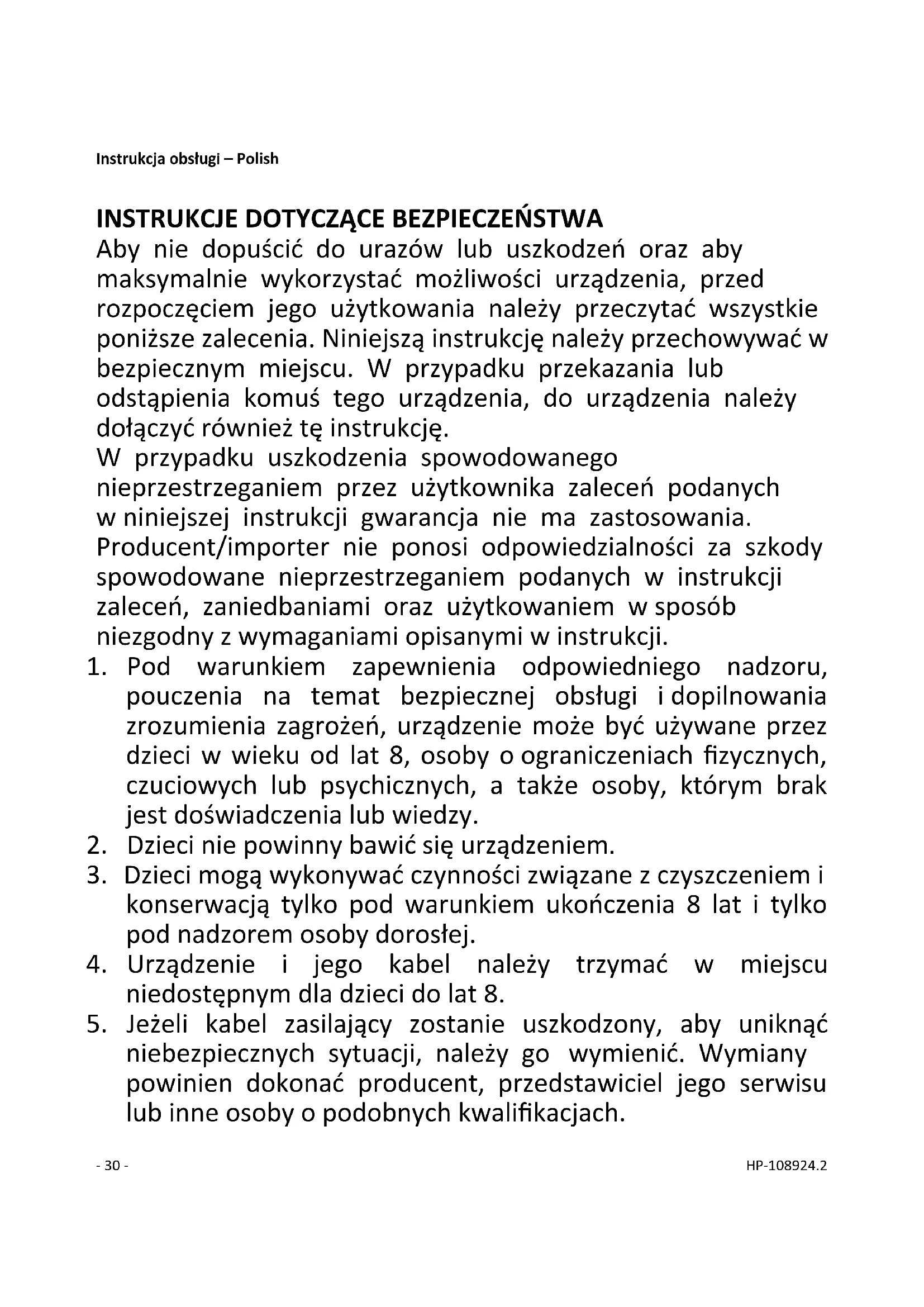 Instrukcja obsługi – Polish

INSTRUKCJE DOTYCZĄCE BEZPIECZEŃSTWA
Aby nie dopuścić do urazów lub uszkodzeń oraz aby maksymalnie wykorzystać możliwości urządzenia, przed rozpoczęciem jego użytkowania należy przeczytać wszystkie poniższe zalecenia. Niniejszą instrukcję należy przechowywać w bezpiecznym miejscu. W przypadku przekazania lub odstąpienia komuś tego urządzenia, do urządzenia należy dołączyć również tę instrukcję.
W przypadku uszkodzenia spowodowanego nieprzestrzeganiem przez użytkownika zaleceń podanych w niniejszej instrukcji gwarancja nie ma zastosowania. Producent/importer nie ponosi odpowiedzialności za szkody spowodowane nieprzestrzeganiem podanych w instrukcji zaleceń, zaniedbaniami oraz użytkowaniem w sposób niezgodny z wymaganiami opisanymi w instrukcji.
1. Pod warunkiem zapewnienia odpowiedniego nadzoru, pouczenia na temat bezpiecznej obsługi i dopilnowania zrozumienia zagrożeń, urządzenie może być używane przez dzieci w wieku od lat 8, osoby o ograniczeniach fizycznych, czuciowych lub psychicznych, a także osoby, którym brak jest doświadczenia lub wiedzy.
2. Dzieci nie powinny bawić się urządzeniem.
3. Dzieci mogą wykonywać czynności związane z czyszczeniem i konserwacją tylko pod warunkiem ukończenia 8 lat i tylko pod nadzorem osoby dorosłej.
4. Urządzenie i jego kabel należy trzymać w miejscu niedostępnym dla dzieci do lat 8.
5. Jeżeli kabel zasilający zostanie uszkodzony, aby uniknąć niebezpiecznych sytuacji, należy go wymienić. Wymiany powinien dokonać producent, przedstawiciel jego serwisu lub inne osoby o podobnych kwalifikacjach.

- 30 -

HP-108924.2